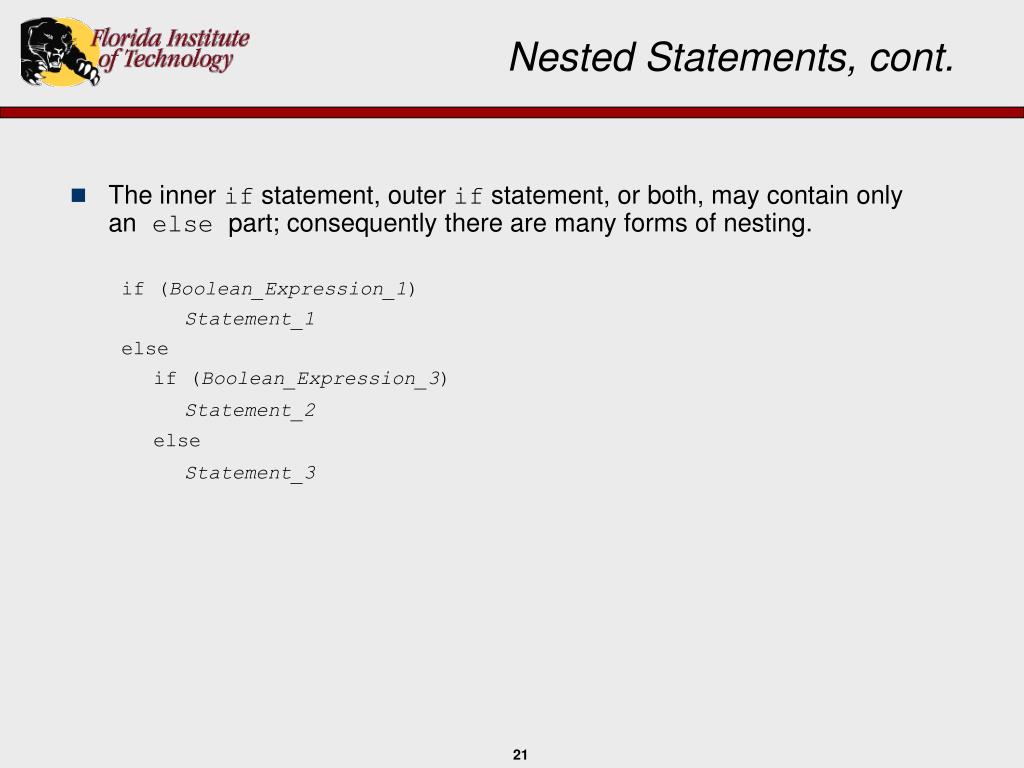 Florida Institute of Technology

Nested Statements, cont.

The inner if statement, outer if statement, or both, may contain only an else part; consequently there are many forms of nesting.

if (Boolean_Expression_1)
    Statement_1
else
  if (Boolean_Expression_3)
    Statement_2
  else
    Statement_3

21